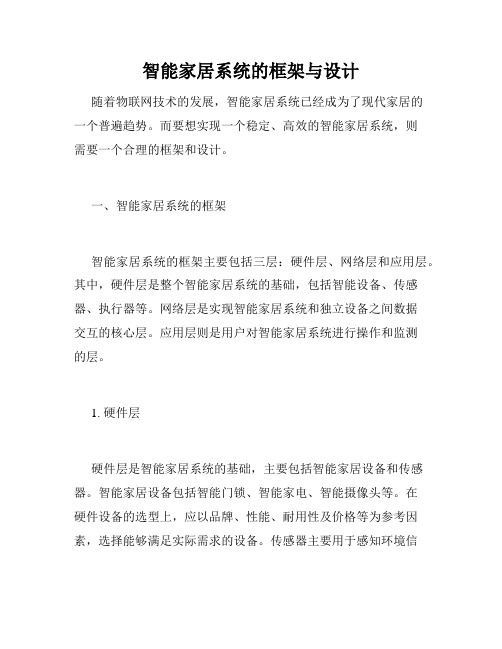 智能家居系统的框架与设计

随着物联网技术的发展，智能家居系统已经成为了现代家居的一个普遍趋势。而要想实现一个稳定、高效的智能家居系统，则需要一个合理的框架和设计。

一、智能家居系统的框架

智能家居系统的框架主要包括三层：硬件层、网络层和应用层。其中，硬件层是整个智能家居系统的基础，包括智能设备、传感器、执行器等。网络层是实现智能家居系统和独立设备之间数据交互的核心层。应用层则是用户对智能家居系统进行操作和监测的层。

1. 硬件层

硬件层是智能家居系统的基础，主要包括智能家居设备和传感器。智能家居设备包括智能门锁、智能家电、智能摄像头等。在硬件设备的选型上，应以品牌、性能、耐用性及价格等为参考因素，选择能够满足实际需求的设备。传感器主要用于感知环境信